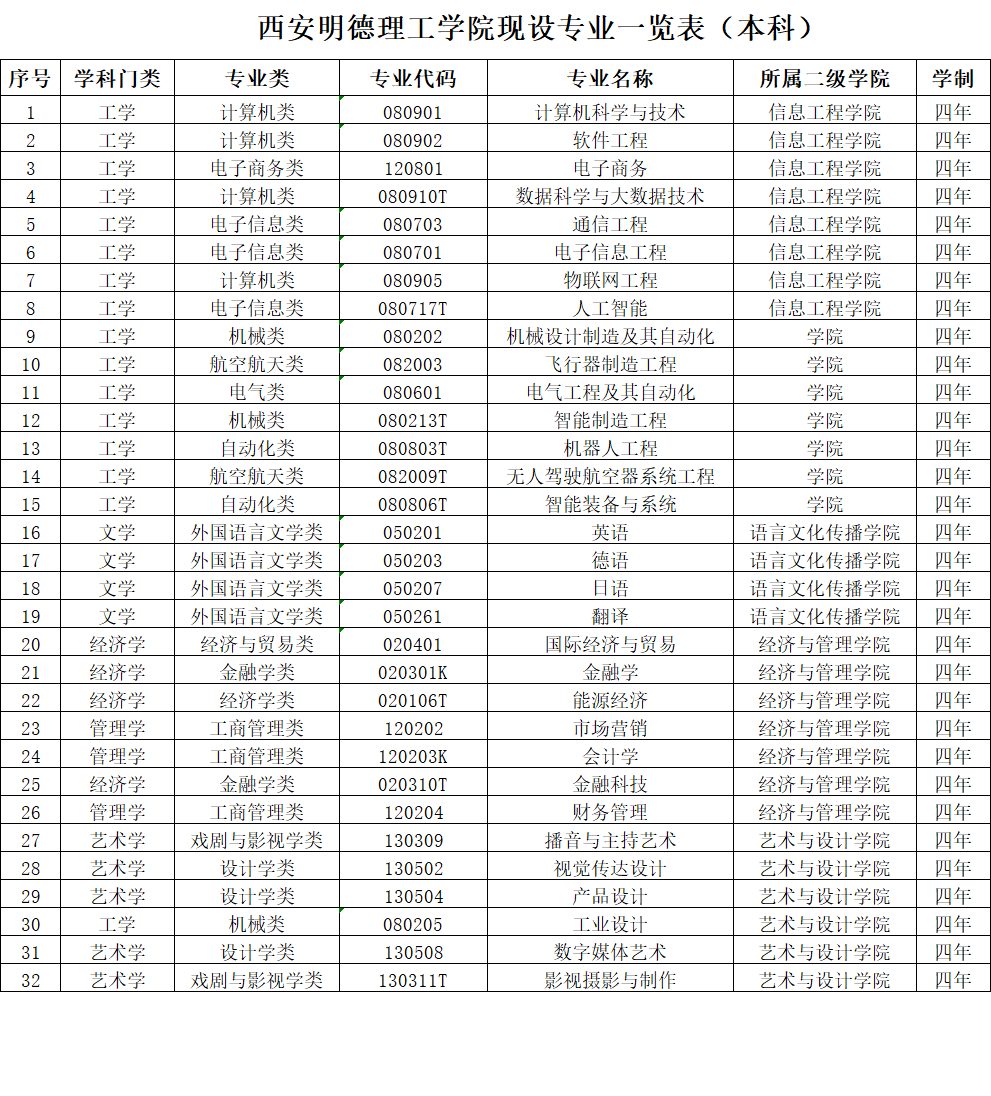 西安明德理工学院现设专业一览表（本科）

| 序号 | 学科门类 | 专业类 | 专业代码 | 专业名称 | 所属二级学院 | 学制 |
|---|---|---|---|---|---|---|
| 1 | 工学 | 计算机类 | 080901 | 计算机科学与技术 | 信息工程学院 | 四年 |
| 2 | 工学 | 计算机类 | 080902 | 软件工程 | 信息工程学院 | 四年 |
| 3 | 工学 | 电子商务类 | 120801 | 电子商务 | 信息工程学院 | 四年 |
| 4 | 工学 | 计算机类 | 080910T | 数据科学与大数据技术 | 信息工程学院 | 四年 |
| 5 | 工学 | 电子信息类 | 080703 | 通信工程 | 信息工程学院 | 四年 |
| 6 | 工学 | 电子信息类 | 080701 | 电子信息工程 | 信息工程学院 | 四年 |
| 7 | 工学 | 计算机类 | 080905 | 物联网工程 | 信息工程学院 | 四年 |
| 8 | 工学 | 电子信息类 | 080717T | 人工智能 | 信息工程学院 | 四年 |
| 9 | 工学 | 机械类 | 080202 | 机械设计制造及其自动化 | 学院 | 四年 |
| 10 | 工学 | 航空航天类 | 082003 | 飞行器制造工程 | 学院 | 四年 |
| 11 | 工学 | 电气类 | 080601 | 电气工程及其自动化 | 学院 | 四年 |
| 12 | 工学 | 机械类 | 080213T | 智能制造工程 | 学院 | 四年 |
| 13 | 工学 | 自动化类 | 080803T | 机器人工程 | 学院 | 四年 |
| 14 | 工学 | 航空航天类 | 082009T | 无人驾驶航空器系统工程 | 学院 | 四年 |
| 15 | 工学 | 自动化类 | 080806T | 智能装备与系统 | 学院 | 四年 |
| 16 | 文学 | 外国语言文学类 | 050201 | 英语 | 语言文化传播学院 | 四年 |
| 17 | 文学 | 外国语言文学类 | 050203 | 德语 | 语言文化传播学院 | 四年 |
| 18 | 文学 | 外国语言文学类 | 050207 | 日语 | 语言文化传播学院 | 四年 |
| 19 | 文学 | 外国语言文学类 | 050261 | 翻译 | 语言文化传播学院 | 四年 |
| 20 | 经济学 | 经济与贸易类 | 020401 | 国际经济与贸易 | 经济与管理学院 | 四年 |
| 21 | 经济学 | 金融学类 | 020301K | 金融学 | 经济与管理学院 | 四年 |
| 22 | 经济学 | 经济学类 | 020106T | 能源经济 | 经济与管理学院 | 四年 |
| 23 | 管理学 | 工商管理类 | 120202 | 市场营销 | 经济与管理学院 | 四年 |
| 24 | 管理学 | 工商管理类 | 120203K | 会计学 | 经济与管理学院 | 四年 |
| 25 | 经济学 | 金融学类 | 020310T | 金融科技 | 经济与管理学院 | 四年 |
| 26 | 管理学 | 工商管理类 | 120204 | 财务管理 | 经济与管理学院 | 四年 |
| 27 | 艺术学 | 戏剧与影视学类 | 130309 | 播音与主持艺术 | 艺术与设计学院 | 四年 |
| 28 | 艺术学 | 设计学类 | 130502 | 视觉传达设计 | 艺术与设计学院 | 四年 |
| 29 | 艺术学 | 设计学类 | 130504 | 产品设计 | 艺术与设计学院 | 四年 |
| 30 | 工学 | 机械类 | 080205 | 工业设计 | 艺术与设计学院 | 四年 |
| 31 | 艺术学 | 设计学类 | 130508 | 数字媒体艺术 | 艺术与设计学院 | 四年 |
| 32 | 艺术学 | 戏剧与影视学类 | 130311T | 影视摄影与制作 | 艺术与设计学院 | 四年 |